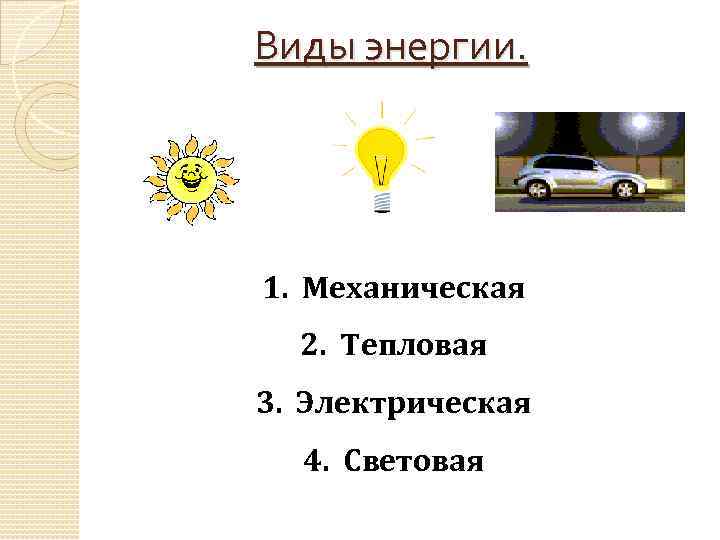 Виды энергии.

1. Механическая
2. Тепловая
3. Электрическая
4. Световая